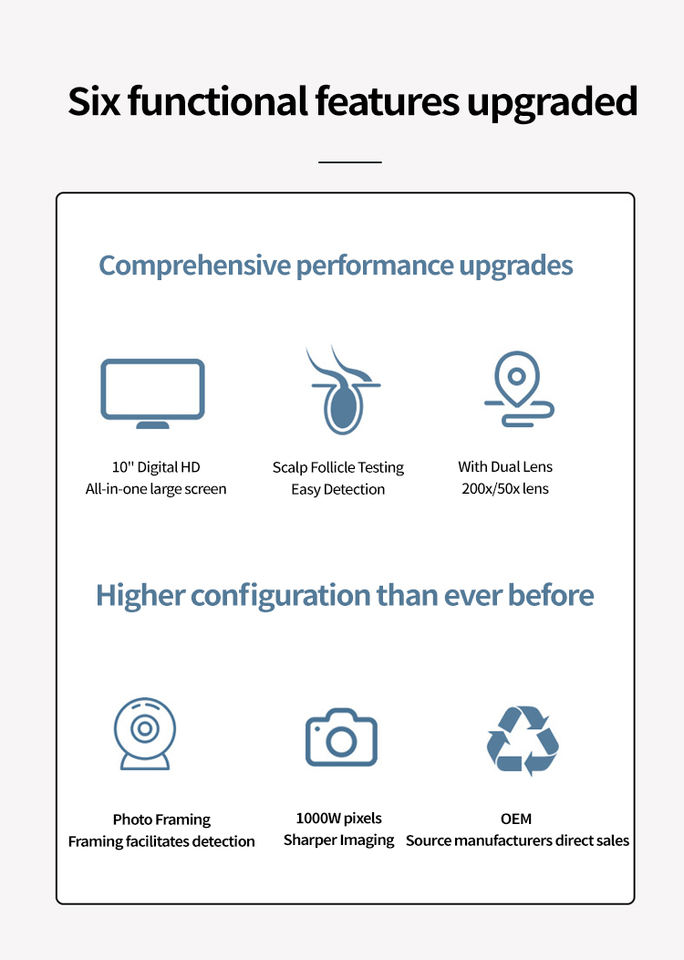 Six functional features upgraded

Comprehensive performance upgrades

10'' Digital HD
All-in-one large screen

Scalp Follicle Testing
Easy Detection

With Dual Lens
200x/50x lens

Higher configuration than ever before

Photo Framing
Framing facilitates detection

1000W pixels
Sharper Imaging

OEM
Source manufacturers direct sales